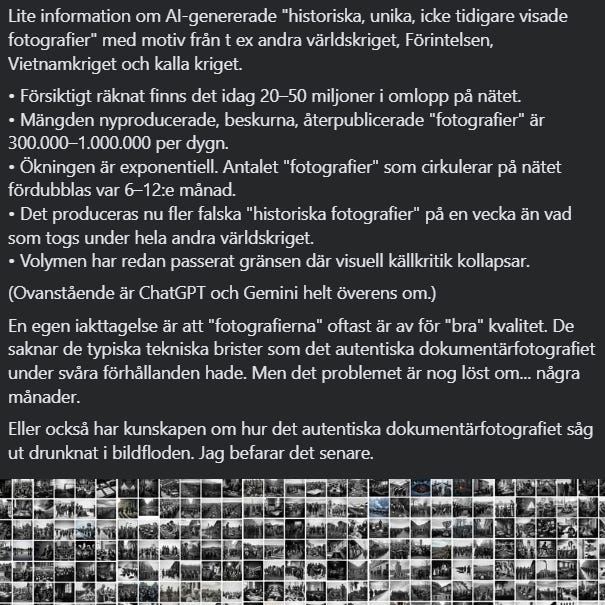 Lite information om AI-genererade "historiska, unika, icke tidigare visade fotografier" med motiv från t ex andra världskriget, Förintelsen, Vietnamkriget och kalla kriget.

• Försiktigt räknat finns det idag 20–50 miljoner i omlopp på nätet.
• Mängden nyproducerade, beskurna, återpublicerade "fotografier" är 300.000–1.000.000 per dygn.
• Ökningen är exponentiell. Antalet "fotografier" som cirkulerar på nätet fördubblas var 6–12:e månad.
• Det produceras nu fler falska "historiska fotografier" på en vecka än vad som togs under hela andra världskriget.
• Volymen har redan passerat gränsen där visuell källkritik kollapsar.

(Ovanstående är ChatGPT och Gemini helt överens om.)

En egen iakttagelse är att "fotografierna" oftast är av för "bra" kvalitet. De saknar de typiska tekniska brister som det autentiska dokumentärfotografiet under svåra förhållanden hade. Men det problemet är nog löst om... några månader.

Eller också har kunskapen om hur det autentiska dokumentärfotografiet såg ut drunknat i bildfloden. Jag befarar det senare.